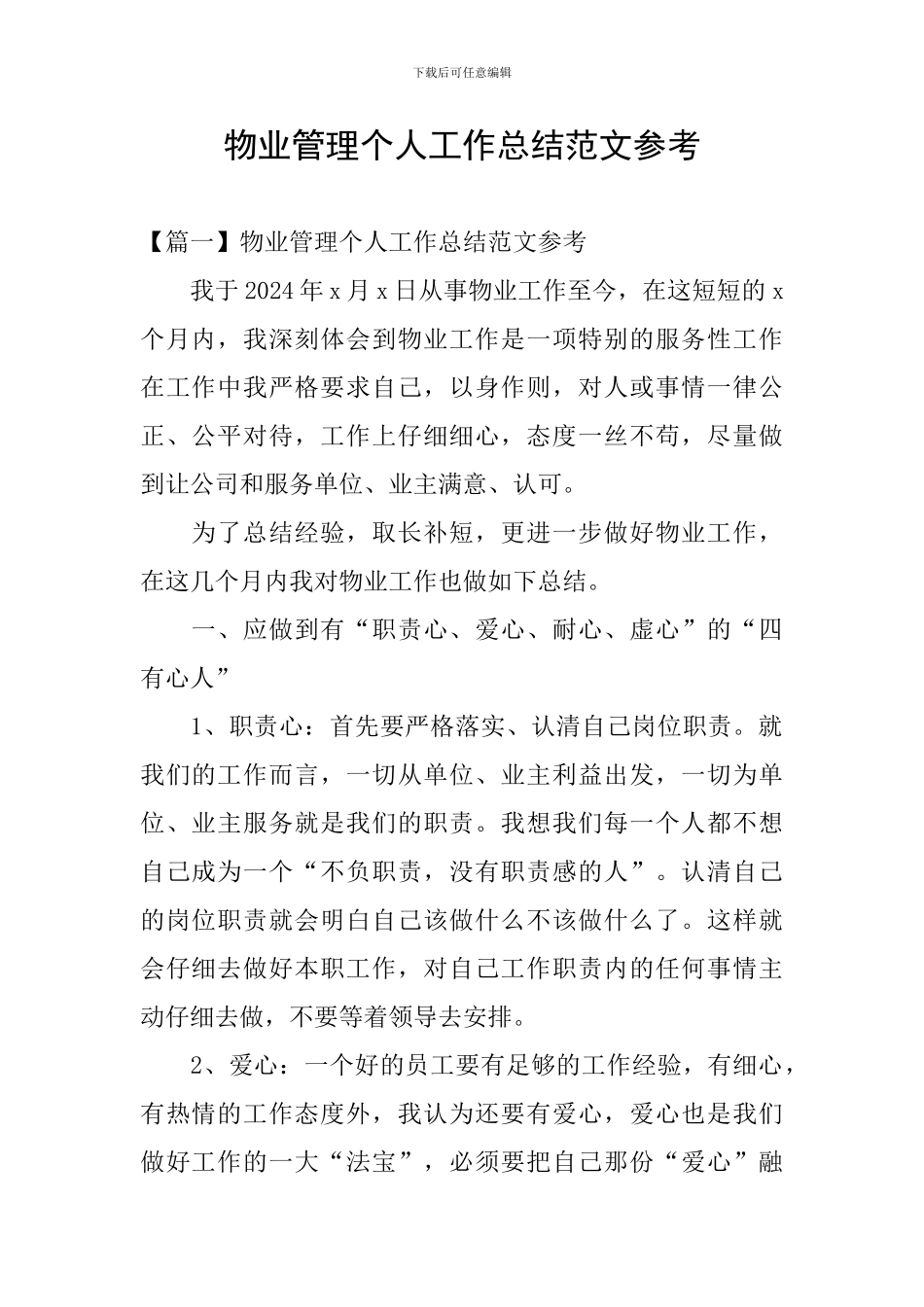 下载后可任意编辑

物业管理个人工作总结范文参考

【篇一】物业管理个人工作总结范文参考

我于2024年x月x日从事物业工作至今，在这短短的x个月内，我深刻体会到物业工作是一项特别的服务性工作在工作中我严格要求自己，以身作则，对人或事情一律公正、公平对待，工作上仔细细心，态度一丝不苟，尽量做到让公司和服务单位、业主满意、认可。

为了总结经验，取长补短，更进一步做好物业工作，在这几个月内我对物业工作也做如下总结。

一、应做到有“职责心、爱心、耐心、虚心”的“四有心人”

1、职责心：首先要严格落实、认清自己岗位职责。就我们的工作而言，一切从单位、业主利益出发，一切为单位、业主服务就是我们的职责。我想我们每一个人都不想自己成为一个“不负职责，没有职责感的人”。认清自己的岗位职责就会明白自己该做什么不该做什么了。这样就会仔细去做好本职工作，对自己工作职责内的任何事情主动仔细去做，不要等着领导去安排。

2、爱心：一个好的员工要有足够的工作经验，有细心，有热情的工作态度外，我认为还要有爱心，爱心也是我们做好工作的一大“法宝”，必须要把自己那份“爱心”融